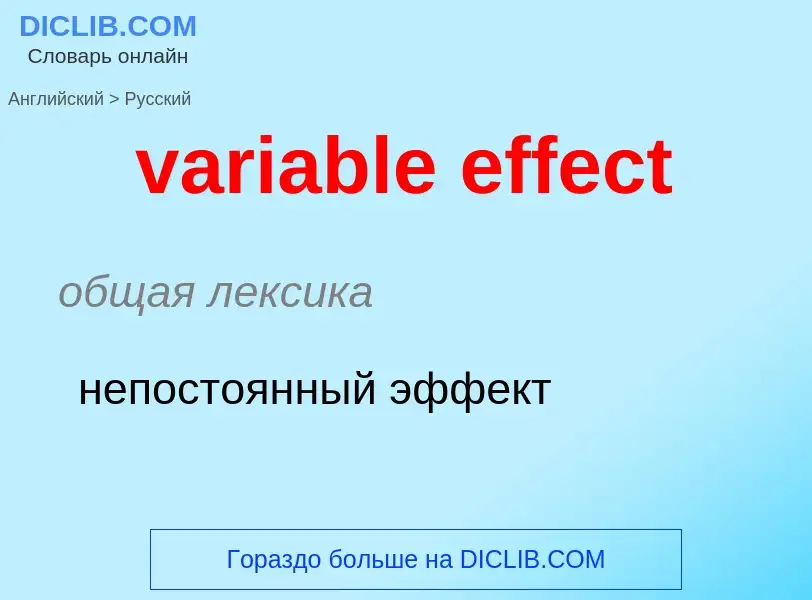 DICLIB.COM
Словарь онлайн

Английский > Русский

variable effect

общая лексика

непостоянный эффект

Гораздо больше на DICLIB.COM